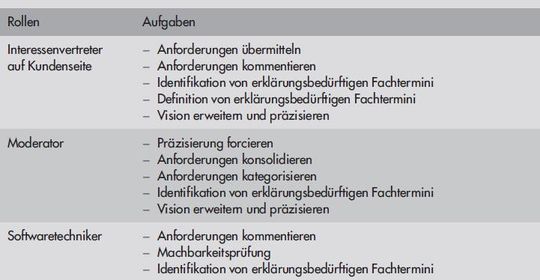 | Rollen | Aufgaben |
|---|---|
| Interessenvertreter auf Kundenseite | – Anforderungen übermitteln<br>– Anforderungen kommentieren<br>– Identifikation von erklärungsbedürftigen Fachtermini<br>– Definition von erklärungsbedürftigen Fachtermini<br>– Vision erweitern und präzisieren |
| Moderator | – Präzisierung forcieren<br>– Anforderungen konsolidieren<br>– Anforderungen kategorisieren<br>– Identifikation von erklärungsbedürftigen Fachtermini<br>– Vision erweitern und präzisieren |
| Softwaretechniker | – Anforderungen kommentieren<br>– Machbarkeitsprüfung<br>– Identifikation von erklärungsbedürftigen Fachtermini |